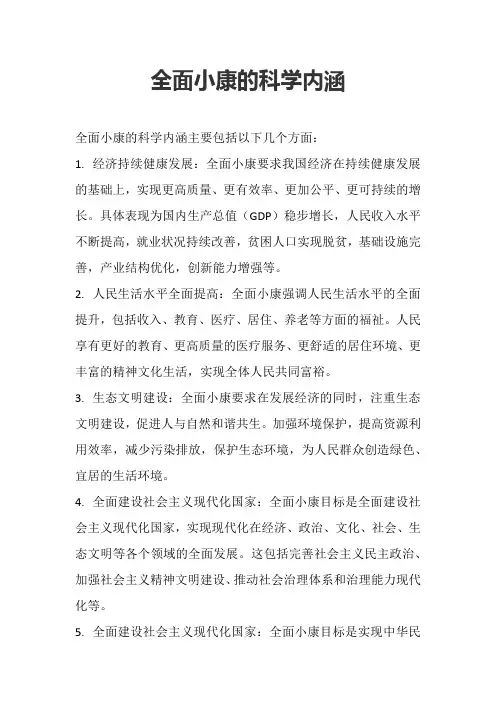 全面小康的科学内涵

全面小康的科学内涵主要包括以下几个方面：

1. 经济持续健康发展：全面小康要求我国经济在持续健康发展的基础上，实现更高质量、更有效率、更加公平、更可持续的增长。具体表现为国内生产总值（GDP）稳步增长，人民收入水平不断提高，就业状况持续改善，贫困人口实现脱贫，基础设施完善，产业结构优化，创新能力增强等。

2. 人民生活水平全面提高：全面小康强调人民生活水平的全面提升，包括收入、教育、医疗、居住、养老等方面的福祉。人民享有更好的教育、更高质量的医疗服务、更舒适的居住环境、更丰富的精神文化生活，实现全体人民共同富裕。

3. 生态文明建设：全面小康要求在发展经济的同时，注重生态文明建设，促进人与自然和谐共生。加强环境保护，提高资源利用效率，减少污染排放，保护生态环境，为人民群众创造绿色、宜居的生活环境。

4. 全面建设社会主义现代化国家：全面小康目标是全面建设社会主义现代化国家，实现现代化在经济、政治、文化、社会、生态文明等各个领域的全面发展。这包括完善社会主义民主政治、加强社会主义精神文明建设、推动社会治理体系和治理能力现代化等。

5. 全面建设社会主义现代化国家：全面小康目标是实现中华民